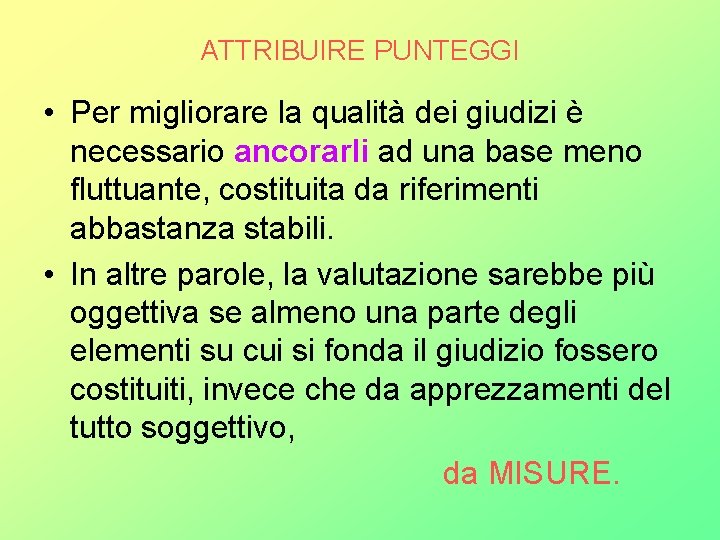 ATTRIBUIRE PUNTEGGI

• Per migliorare la qualità dei giudizi è necessario ancorarli ad una base meno fluttuante, costituita da riferimenti abbastanza stabili.

• In altre parole, la valutazione sarebbe più oggettiva se almeno una parte degli elementi su cui si fonda il giudizio fossero costituiti, invece che da apprezzamenti del tutto soggettivo,

da MISURE.